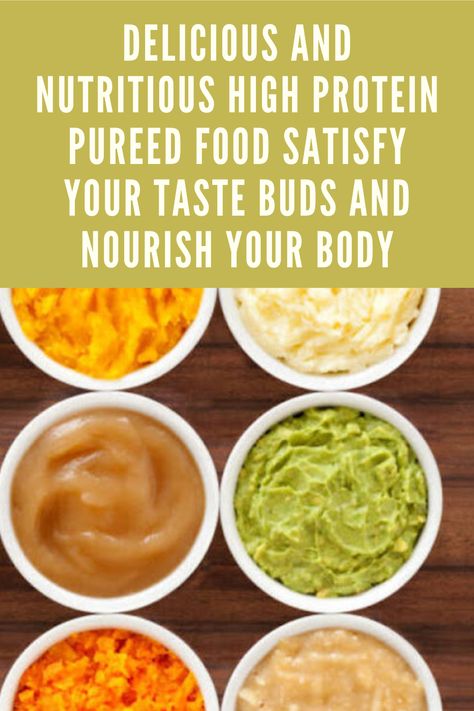 DELICIOUS AND NUTRITIOUS HIGH PROTEIN PUREED FOOD SATISFY YOUR TASTE BUDS AND NOURISH YOUR BODY